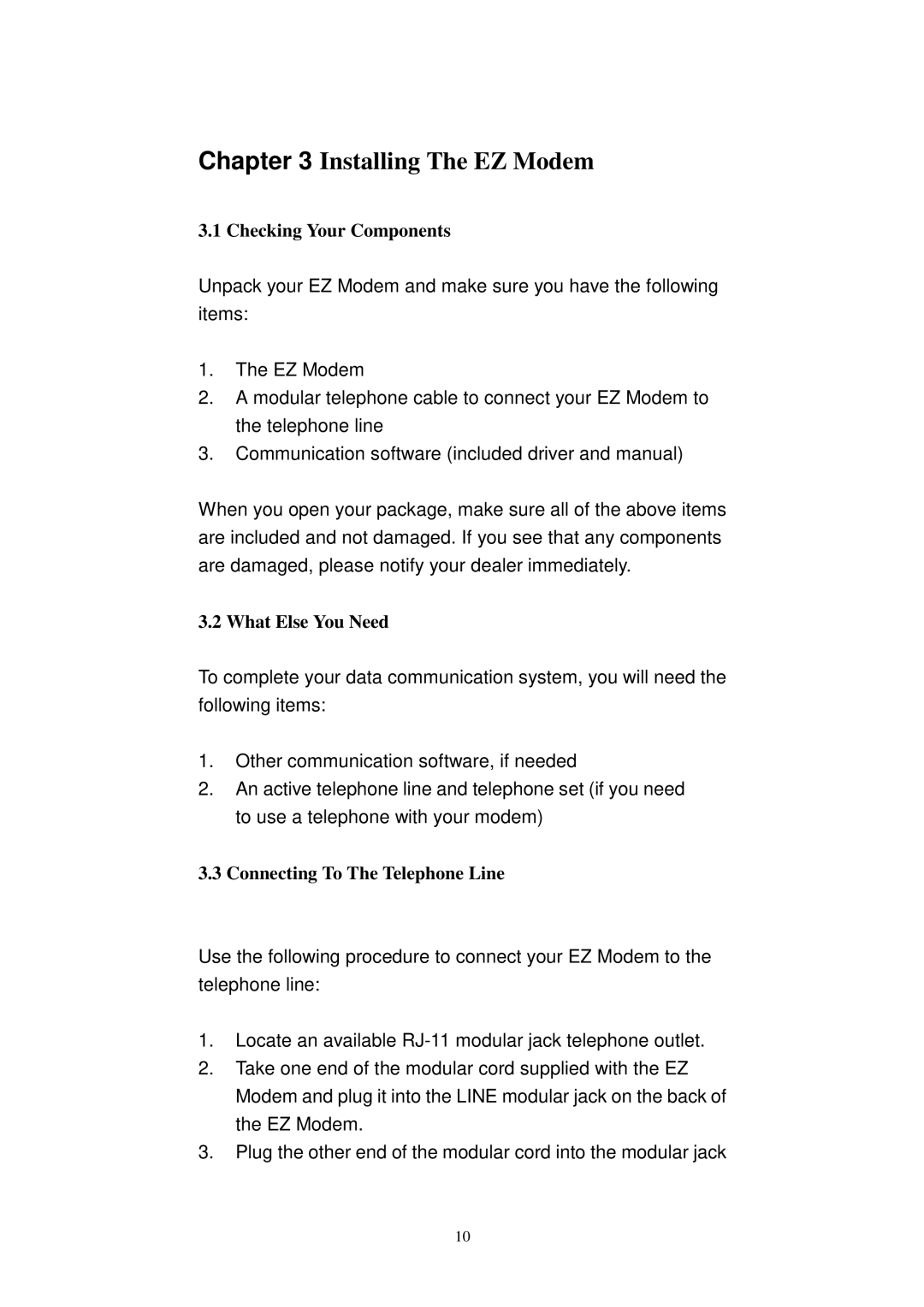 Chapter 3 Installing The EZ Modem

3.1 Checking Your Components

Unpack your EZ Modem and make sure you have the following items:

1. The EZ Modem
2. A modular telephone cable to connect your EZ Modem to the telephone line
3. Communication software (included driver and manual)

When you open your package, make sure all of the above items are included and not damaged. If you see that any components are damaged, please notify your dealer immediately.

3.2 What Else You Need

To complete your data communication system, you will need the following items:

1. Other communication software, if needed
2. An active telephone line and telephone set (if you need to use a telephone with your modem)

3.3 Connecting To The Telephone Line

Use the following procedure to connect your EZ Modem to the telephone line:

1. Locate an available RJ-11 modular jack telephone outlet.
2. Take one end of the modular cord supplied with the EZ Modem and plug it into the LINE modular jack on the back of the EZ Modem.
3. Plug the other end of the modular cord into the modular jack

10